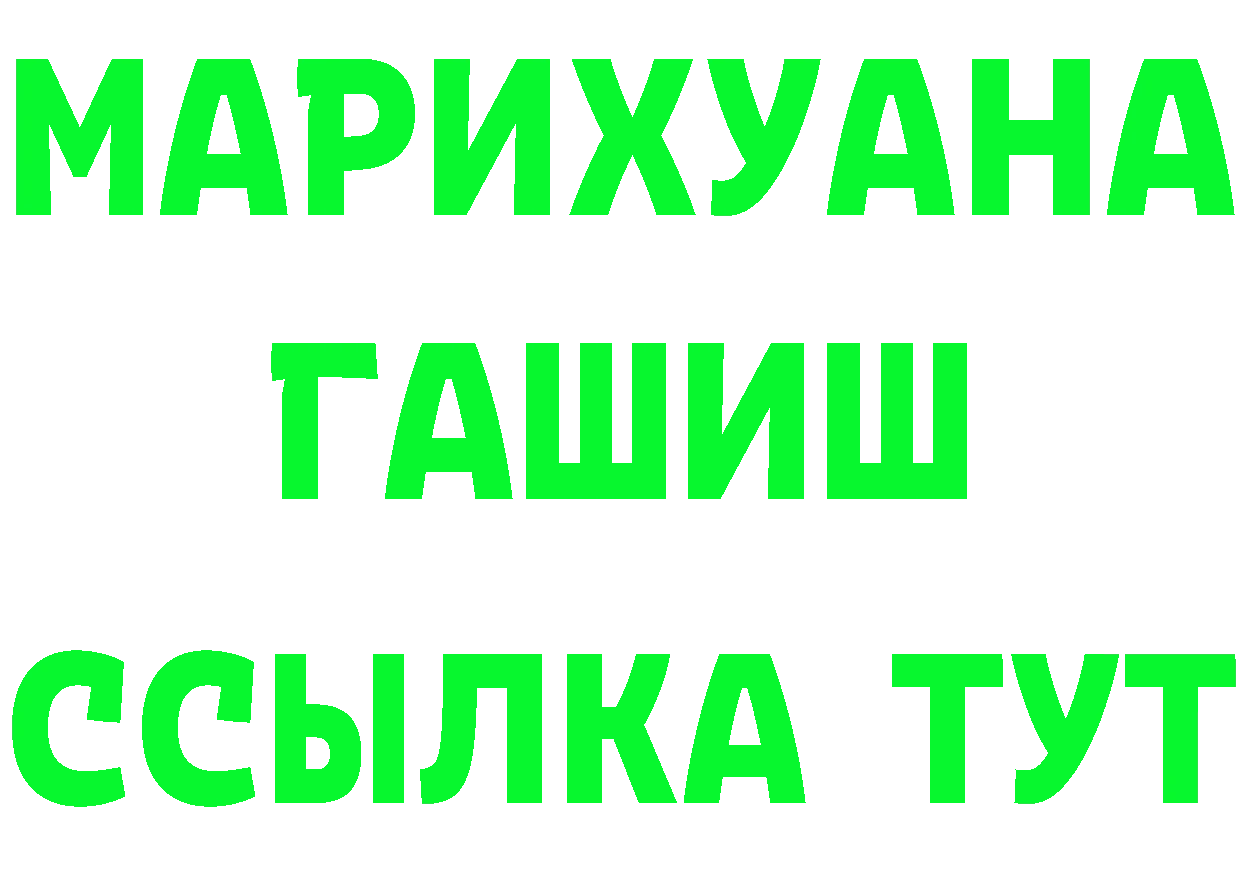 МАРИХУАНА
ГАШИШ
ССЫЛКА ТУТ